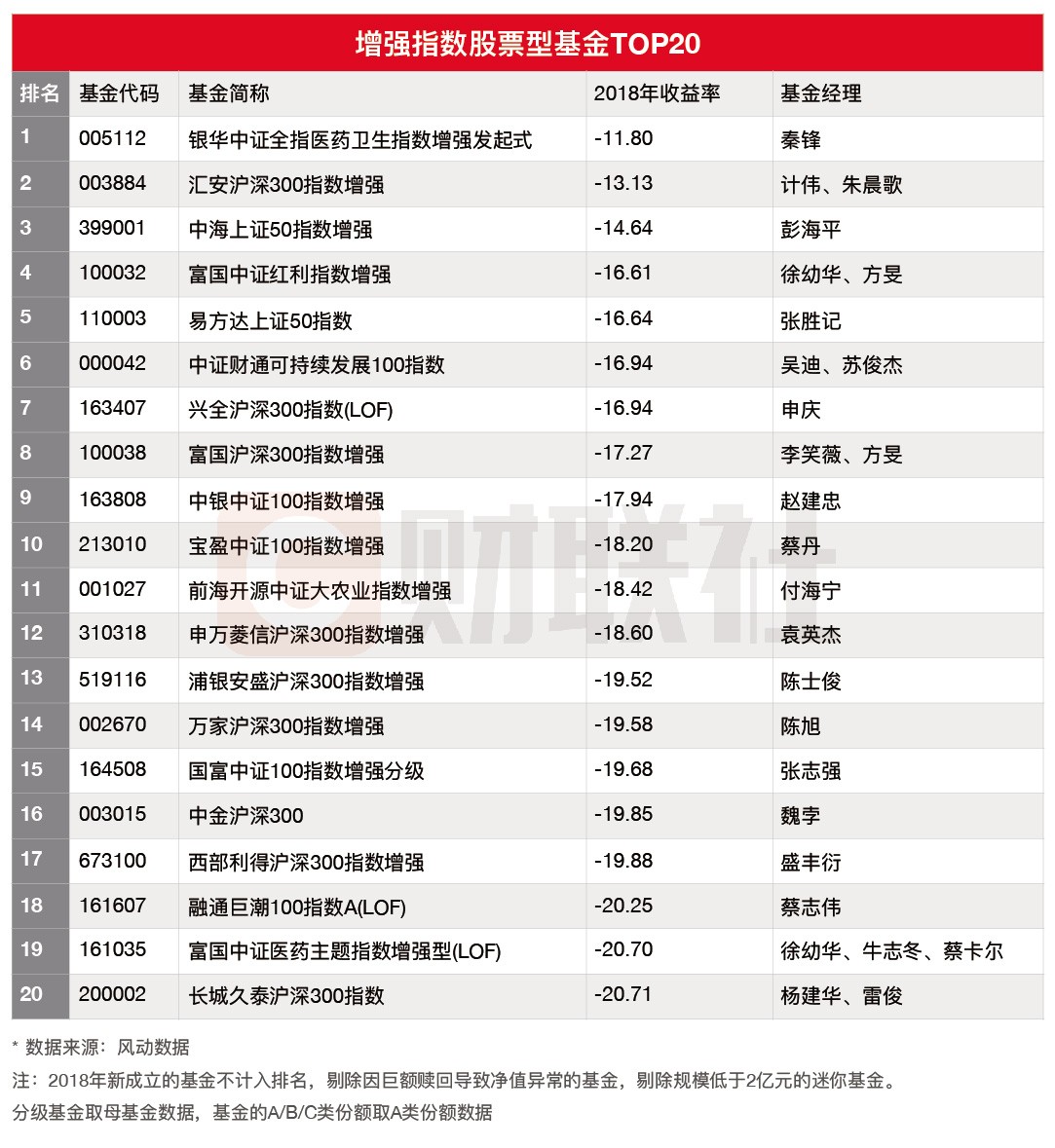 增强指数股票型基金TOP20

| 排名 | 基金代码 | 基金简称 | 2018年收益率 | 基金经理 |
|---|---|---|---|---|
| 1 | 005112 | 银华中证全指医药卫生指数增强发起式 | -11.80 | 秦锋 |
| 2 | 003884 | 汇安沪深300指数增强 | -13.13 | 计伟、朱晨歌 |
| 3 | 399001 | 中海上证50指数增强 | -14.64 | 彭海平 |
| 4 | 100032 | 富国中证红利指数增强 | -16.61 | 徐幼华、方旻 |
| 5 | 110003 | 易方达上证50指数 | -16.64 | 张胜记 |
| 6 | 000042 | 中证财通可持续发展100指数 | -16.94 | 吴迪、苏俊杰 |
| 7 | 163407 | 兴全沪深300指数(LOF) | -16.94 | 申庆 |
| 8 | 100038 | 富国沪深300指数增强 | -17.27 | 李笑薇、方旻 |
| 9 | 163808 | 中银中证100指数增强 | -17.94 | 赵建忠 |
| 10 | 213010 | 宝盈中证100指数增强 | -18.20 | 蔡丹 |
| 11 | 001027 | 前海开源中证大农业指数增强 | -18.42 | 付海宁 |
| 12 | 310318 | 申万菱信沪深300指数增强 | -18.60 | 袁英杰 |
| 13 | 519116 | 浦银安盛沪深300指数增强 | -19.52 | 陈士俊 |
| 14 | 002670 | 万家沪深300指数增强 | -19.58 | 陈旭 |
| 15 | 164508 | 国富中证100指数增强分级 | -19.68 | 张志强 |
| 16 | 003015 | 中金沪深300 | -19.85 | 魏孛 |
| 17 | 673100 | 西部利得沪深300指数增强 | -19.88 | 盛丰衍 |
| 18 | 161607 | 融通巨潮100指数A(LOF) | -20.25 | 蔡志伟 |
| 19 | 161035 | 富国中证医药主题指数增强型(LOF) | -20.70 | 徐幼华、牛志冬、蔡卡尔 |
| 20 | 200002 | 长城久泰沪深300指数 | -20.71 | 杨建华、雷俊 |

财联社

* 数据来源：风动数据
注：2018年新成立的基金不计入排名，剔除因巨额赎回导致净值异常的基金，剔除规模低于2亿元的迷你基金。
分级基金取母基金数据，基金的A/B/C类份额取A类份额数据